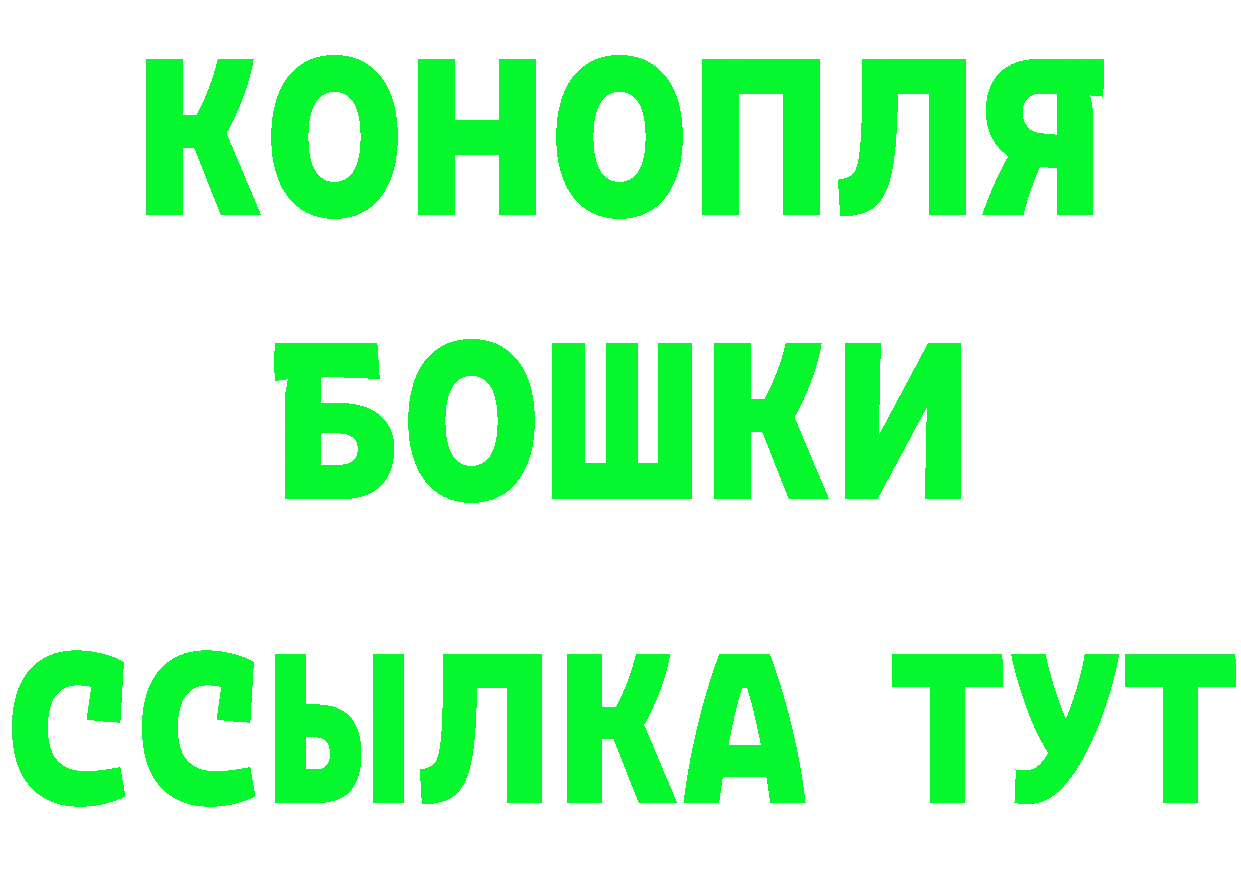 КОНОПЛЯ
БОШКИ
ССЫЛКА ТУТ